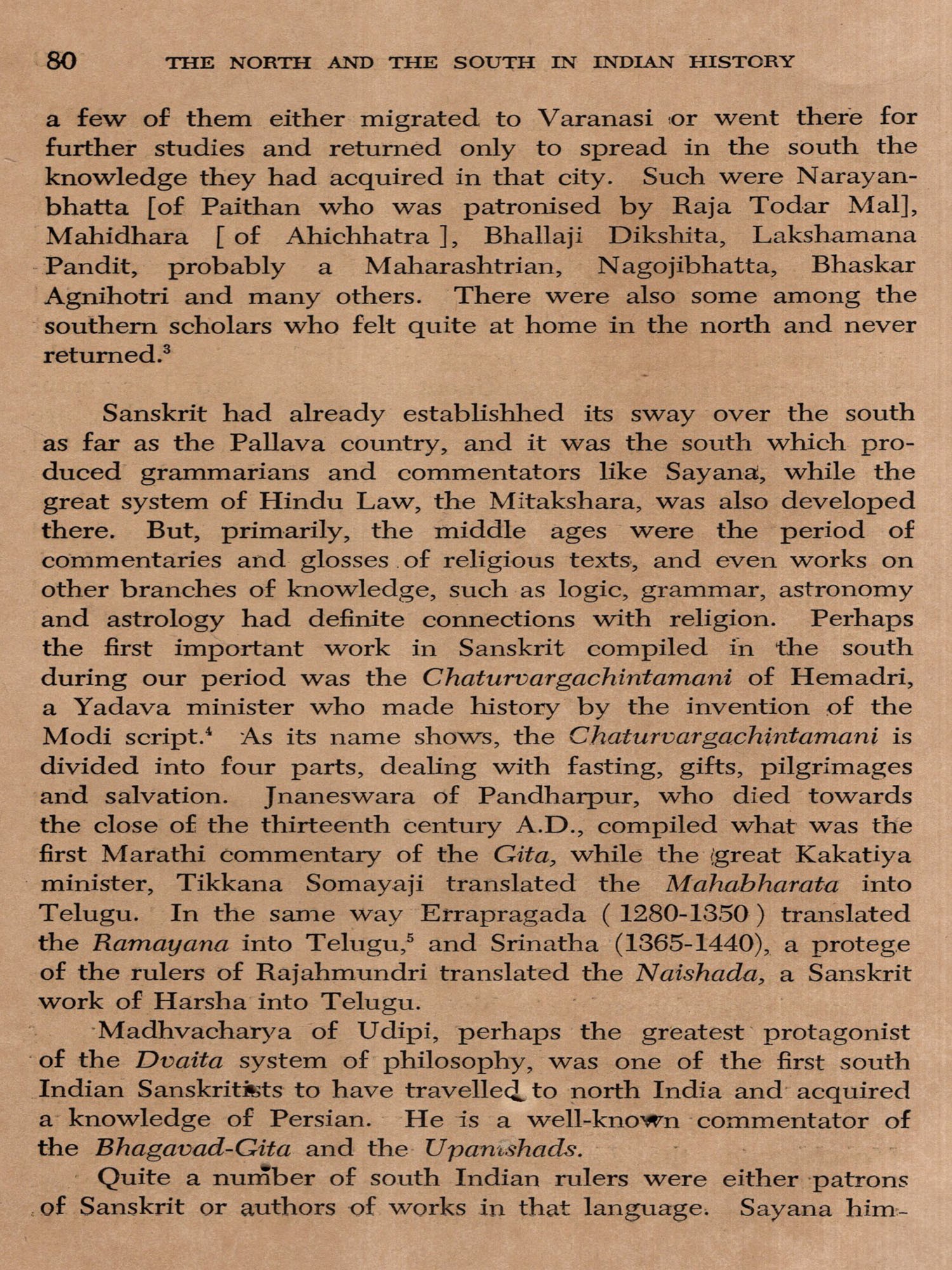 80 THE NORTH AND THE SOUTH IN INDIAN HISTORY

a few of them either migrated to Varanasi or went there for further studies and returned only to spread in the south the knowledge they had acquired in that city. Such were Narayanbhatta [of Paithan who was patronised by Raja Todar Mal], Mahidhara [ of Ahichhatra ], Bhallaji Dikshita, Lakshamana Pandit, probably a Maharashtrian, Nagojibhatta, Bhaskar Agnihotri and many others. There were also some among the southern scholars who felt quite at home in the north and never returned.$^3$

Sanskrit had already establishhed its sway over the south as far as the Pallava country, and it was the south which produced grammarians and commentators like Sayana, while the great system of Hindu Law, the Mitakshara, was also developed there. But, primarily, the middle ages were the period of commentaries and glosses of religious texts, and even works on other branches of knowledge, such as logic, grammar, astronomy and astrology had definite connections with religion. Perhaps the first important work in Sanskrit compiled in the south during our period was the Chaturvargachintamani of Hemadri, a Yadava minister who made history by the invention of the Modi script.$^4$ As its name shows, the Chaturvargachintamani is divided into four parts, dealing with fasting, gifts, pilgrimages and salvation. Jnaneswara of Pandharpur, who died towards the close of the thirteenth century A.D., compiled what was the first Marathi commentary of the Gita, while the great Kakatiya minister, Tikkana Somayaji translated the Mahabharata into Telugu. In the same way Errapragada ( 1280-1350 ) translated the Ramayana into Telugu,$^5$ and Srinatha (1365-1440), a protege of the rulers of Rajahmundri translated the Naishada, a Sanskrit work of Harsha into Telugu.

Madhvacharya of Udipi, perhaps the greatest protagonist of the Dvaita system of philosophy, was one of the first south Indian Sanskritists to have travelled to north India and acquired a knowledge of Persian. He is a well-known commentator of the Bhagavad-Gita and the Upanishads.

Quite a number of south Indian rulers were either patrons of Sanskrit or authors of works in that language. Sayana him-